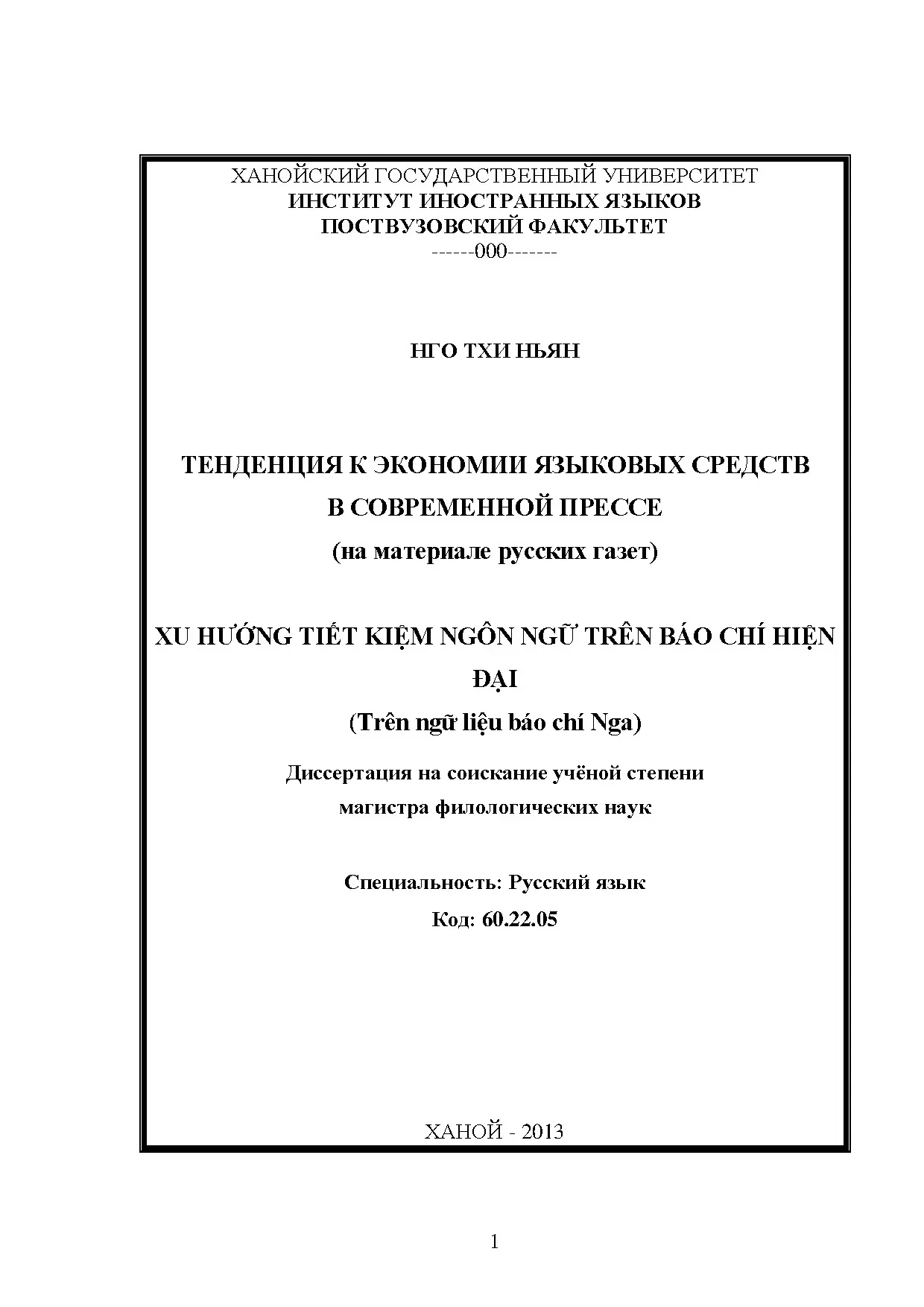 ХАНОЙСКИЙ ГОСУДАРСТВЕННЫЙ УНИВЕРСИТЕТ
ИНСТИТУТ ИНОСТРАННЫХ ЯЗЫКОВ
ПОСТВУЗОВСКИЙ ФАКУЛЬТЕТ
------000-------

НГО ТХИ НЬЯН

ТЕНДЕНЦИЯ К ЭКОНОМИИ ЯЗЫКОВЫХ СРЕДСТВ
В СОВРЕМЕННОЙ ПРЕССЕ
(на материале русских газет)

XU HƯỚNG TIẾT KIỆM NGÔN NGỮ TRÊN BÁO CHÍ HIỆN ĐẠI
(Trên ngữ liệu báo chí Nga)

Диссертация на соискание учёной степени
магистра филологических наук

Специальность: Русский язык
Код: 60.22.05

ХАНОЙ - 2013

1